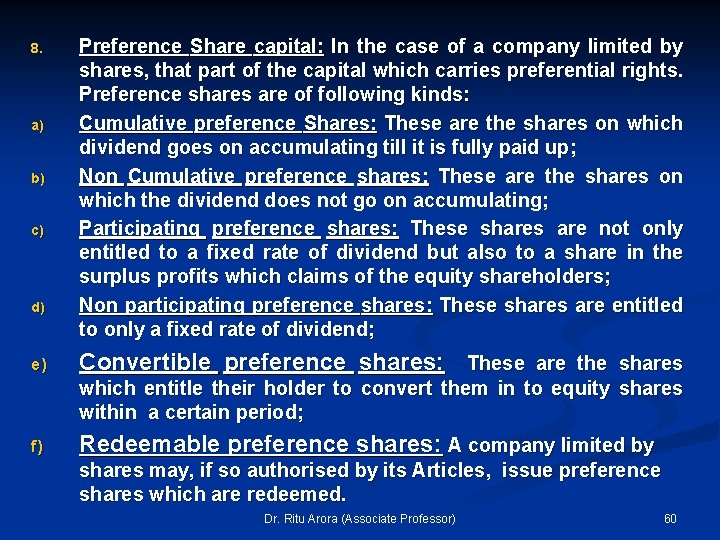 8. Preference Share capital: In the case of a company limited by shares, that part of the capital which carries preferential rights. Preference shares are of following kinds:

a) Cumulative preference Shares: These are the shares on which dividend goes on accumulating till it is fully paid up;

b) Non Cumulative preference shares: These are the shares on which the dividend does not go on accumulating;

c) Participating preference shares: These shares are not only entitled to a fixed rate of dividend but also to a share in the surplus profits which claims of the equity shareholders;

d) Non participating preference shares: These shares are entitled to only a fixed rate of dividend;

e) Convertible preference shares: These are the shares which entitle their holder to convert them in to equity shares within a certain period;

f) Redeemable preference shares: A company limited by shares may, if so authorised by its Articles, issue preference shares which are redeemed.

Dr. Ritu Arora (Associate Professor)

60